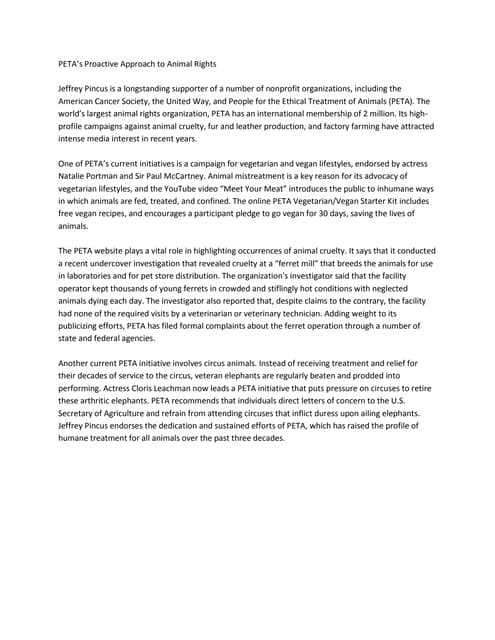 PETA's Proactive Approach to Animal Rights

Jeffrey Pincus is a longstanding supporter of a number of nonprofit organizations, including the American Cancer Society, the United Way, and People for the Ethical Treatment of Animals (PETA). The world's largest animal rights organization, PETA has an international membership of 2 million. Its high-profile campaigns against animal cruelty, fur and leather production, and factory farming have attracted intense media interest in recent years.

One of PETA's current initiatives is a campaign for vegetarian and vegan lifestyles, endorsed by actress Natalie Portman and Sir Paul McCartney. Animal mistreatment is a key reason for its advocacy of vegetarian lifestyles, and the YouTube video "Meet Your Meat" introduces the public to inhumane ways in which animals are fed, treated, and confined. The online PETA Vegetarian/Vegan Starter Kit includes free vegan recipes, and encourages a participant pledge to go vegan for 30 days, saving the lives of animals.

The PETA website plays a vital role in highlighting occurrences of animal cruelty. It says that it conducted a recent undercover investigation that revealed cruelty at a "ferret mill" that breeds the animals for use in laboratories and for pet store distribution. The organization's investigator said that the facility operator kept thousands of young ferrets in crowded and stiflingly hot conditions with neglected animals dying each day. The investigator also reported that, despite claims to the contrary, the facility had none of the required visits by a veterinarian or veterinary technician. Adding weight to its publicizing efforts, PETA has filed formal complaints about the ferret operation through a number of state and federal agencies.

Another current PETA initiative involves circus animals. Instead of receiving treatment and relief for their decades of service to the circus, veteran elephants are regularly beaten and prodded into performing. Actress Cloris Leachman now leads a PETA initiative that puts pressure on circuses to retire these arthritic elephants. PETA recommends that individuals direct letters of concern to the U.S. Secretary of Agriculture and refrain from attending circuses that inflict duress upon ailing elephants. Jeffrey Pincus endorses the dedication and sustained efforts of PETA, which has raised the profile of humane treatment for all animals over the past three decades.